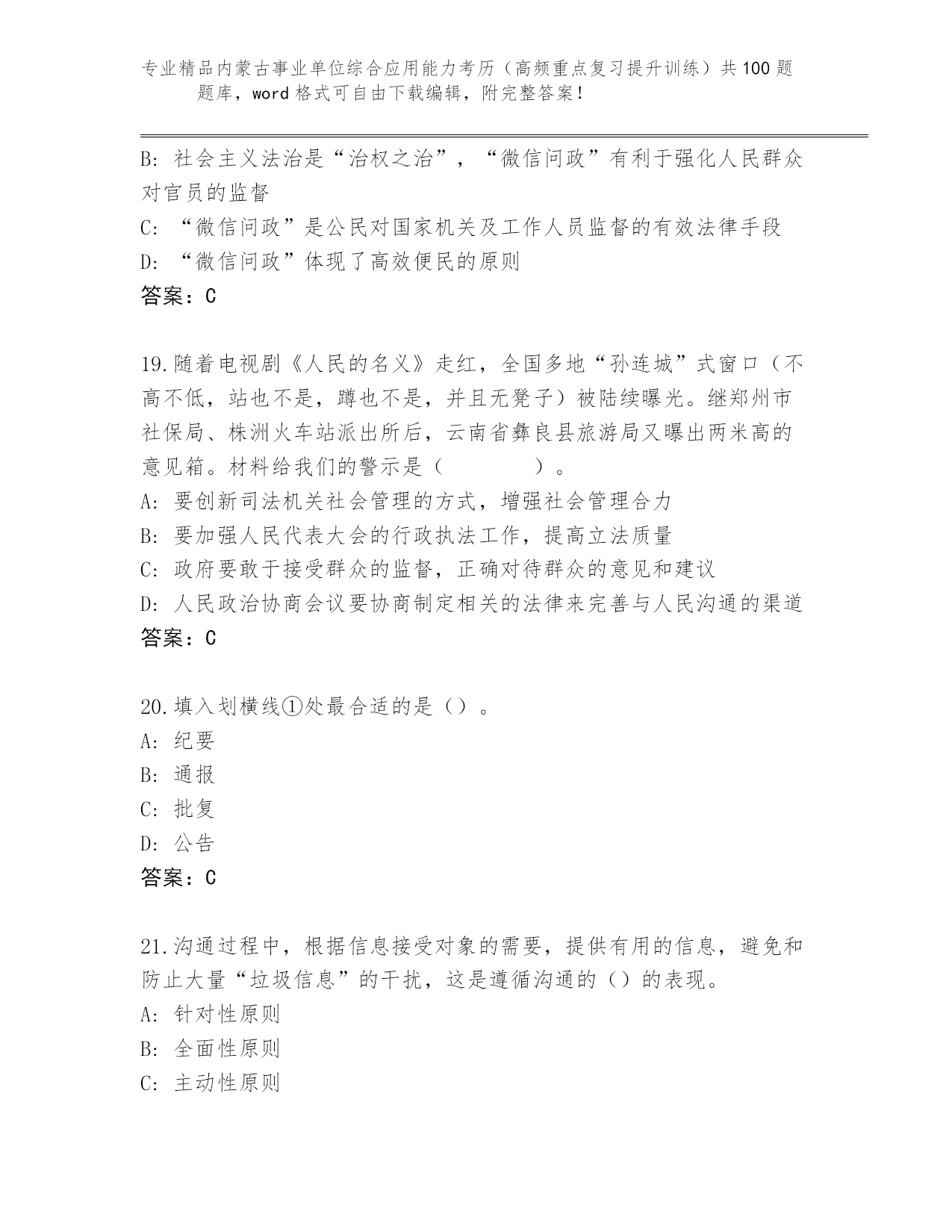 专业精品内蒙古事业单位综合应用能力考历（高频重点复习提升训练）共100题题库，word格式可自由下载编辑，附完整答案！

B：社会主义法治是“治权之治”，“微信问政”有利于强化人民群众对官员的监督
C：“微信问政”是公民对国家机关及工作人员监督的有效法律手段
D：“微信问政”体现了高效便民的原则
答案：C

19.随着电视剧《人民的名义》走红，全国多地“孙连城”式窗口（不高不低，站也不是，蹲也不是，并且无凳子）被陆续曝光。继郑州市社保局、株洲火车站派出所后，云南省彝良县旅游局又曝出两米高的意见箱。材料给我们的警示是（　　　　）。
A：要创新司法机关社会管理的方式，增强社会管理合力
B：要加强人民代表大会的行政执法工作，提高立法质量
C：政府要敢于接受群众的监督，正确对待群众的意见和建议
D：人民政治协商会议要协商制定相关的法律来完善与人民沟通的渠道
答案：C

20.填入划横线①处最合适的是（）。
A：纪要
B：通报
C：批复
D：公告
答案：C

21.沟通过程中，根据信息接受对象的需要，提供有用的信息，避免和防止大量“垃圾信息”的干扰，这是遵循沟通的（）的表现。
A：针对性原则
B：全面性原则
C：主动性原则